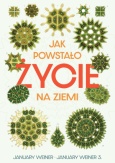 JAK POWSTAŁO ŻYCIE NA ZIEMI

JANUARY WEINER · JANUARY WEINER 3.